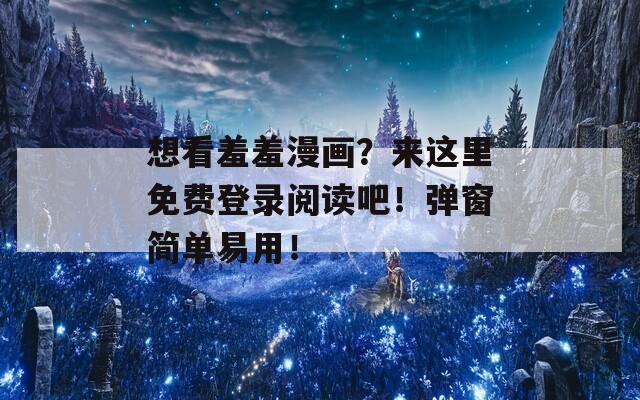 想看羞羞漫画？来这里免费登录阅读吧！弹窗简单易用！